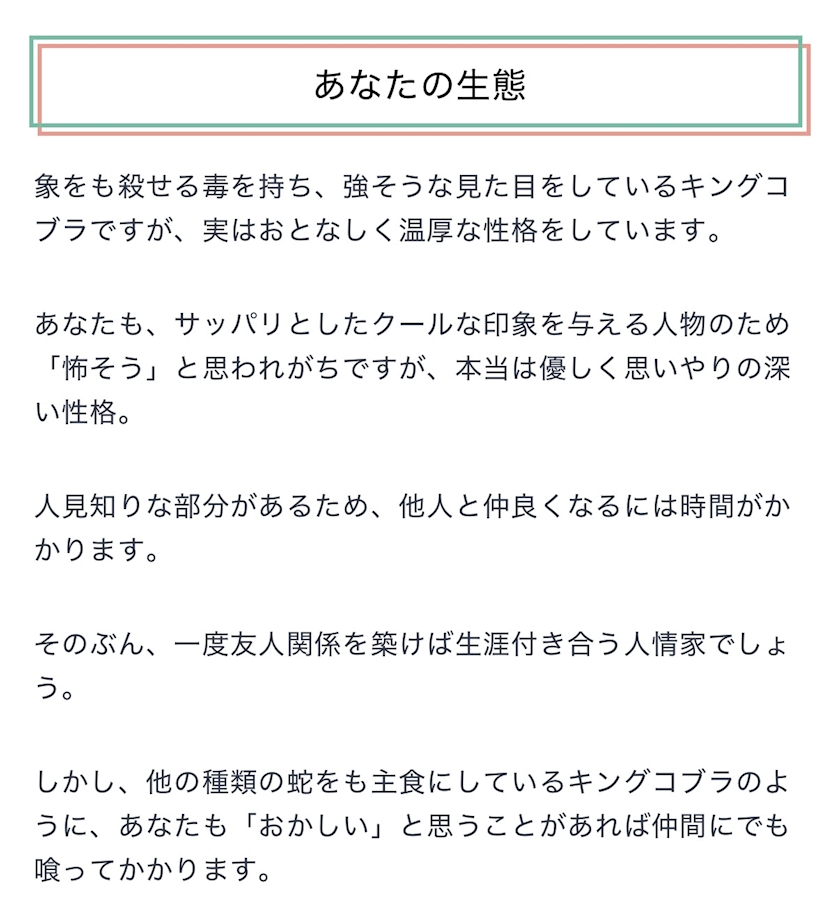 あなたの生態

象をも殺せる毒を持ち、強そうな見た目をしているキングコブラですが、実はおとなしく温厚な性格をしています。

あなたも、サッパリとしたクールな印象を与える人物のため「怖そう」と思われがちですが、本当は優しく思いやりの深い性格。

人見知りな部分があるため、他人と仲良くなるには時間がかかります。

そのぶん、一度友人関係を築けば生涯付き合う人情家でしょう。

しかし、他の種類の蛇をも主食にしているキングコブラのように、あなたも「おかしい」と思うことがあれば仲間にでも喰ってかかります。